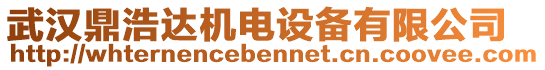 武汉鼎浩达机电设备有限公司
http://whternencebennet.cn.coovee.com